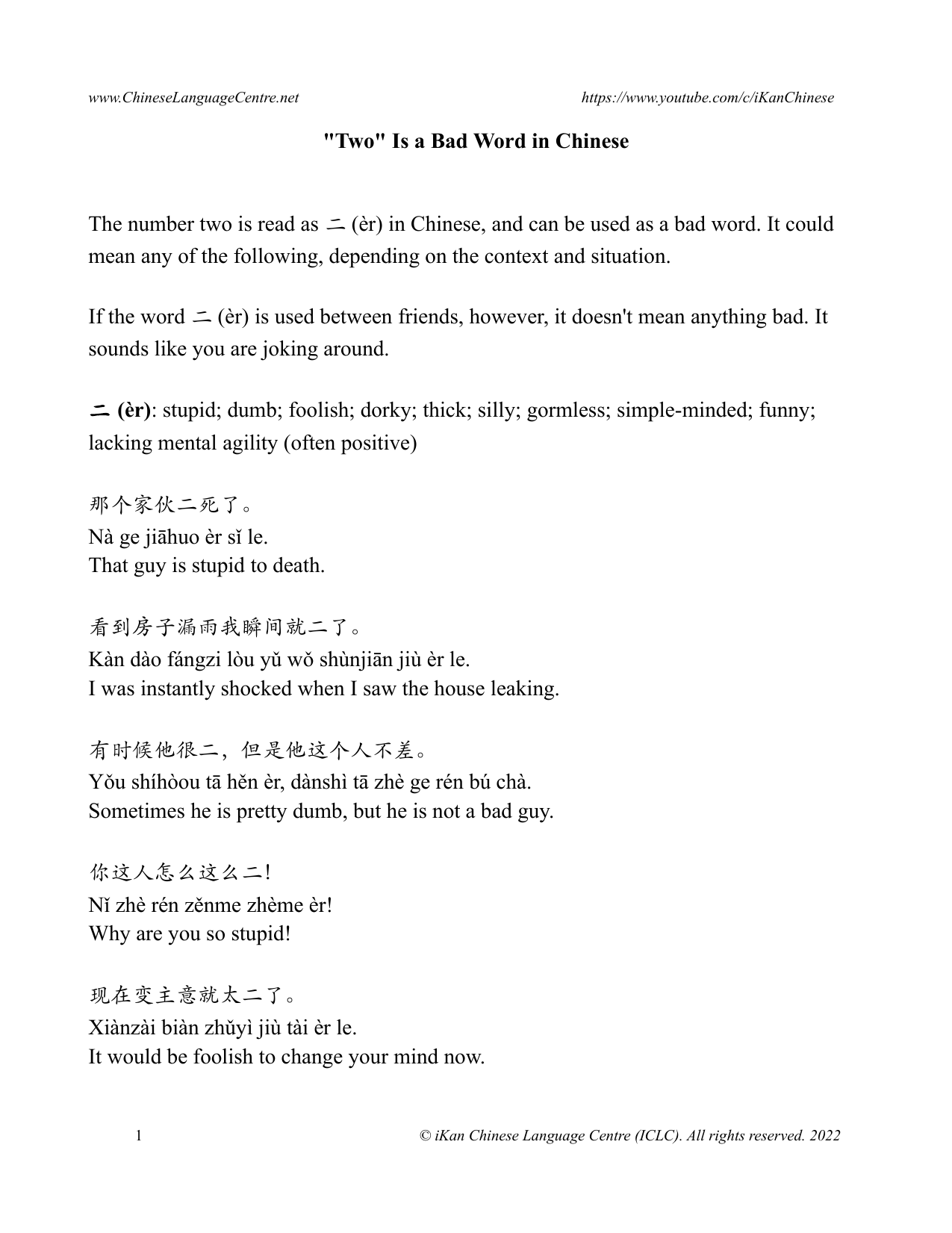 www.ChineseLanguageCentre.net https://www.youtube.com/c/iKanChinese

"Two" Is a Bad Word in Chinese

The number two is read as 二 (èr) in Chinese, and can be used as a bad word. It could mean any of the following, depending on the context and situation.

If the word 二 (èr) is used between friends, however, it doesn't mean anything bad. It sounds like you are joking around.

二 (èr): stupid; dumb; foolish; dorky; thick; silly; gormless; simple-minded; funny; lacking mental agility (often positive)

那个家伙二死了。
Nà ge jiāhuo èr sǐ le.
That guy is stupid to death.

看到房子漏雨我瞬间就二了。
Kàn dào fángzi lòu yǔ wǒ shùnjiān jiù èr le.
I was instantly shocked when I saw the house leaking.

有时候他很二，但是他这个人不差。
Yǒu shíhòou tā hěn èr, dànshì tā zhè ge rén bú chà.
Sometimes he is pretty dumb, but he is not a bad guy.

你这人怎么这么二!
Nǐ zhè rén zěnme zhème èr!
Why are you so stupid!

现在变主意就太二了。
Xiànzài biàn zhǔyì jiù tài èr le.
It would be foolish to change your mind now.

1 © iKan Chinese Language Centre (ICLC). All rights reserved. 2022